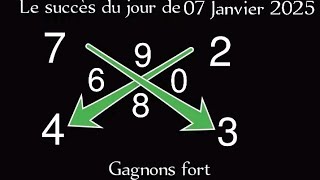 Le succès du jour de 07 Janvier 2025

7 9 2

6 0

8

4 3

Gagnons fort